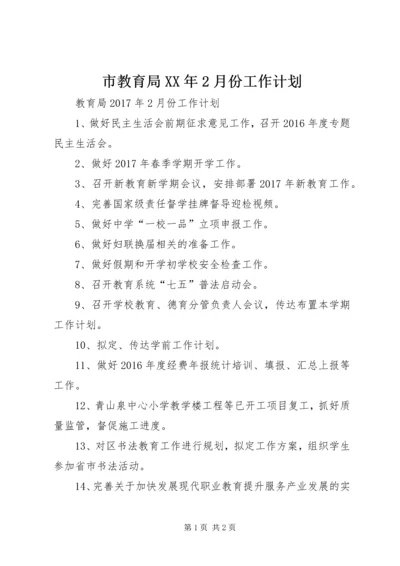 市教育局XX年2月份工作计划

教育局2017年2月份工作计划

1、做好民主生活会前期征求意见工作，召开2016年度专题民主生活会。

2、做好2017年春季学期开学工作。

3、召开新教育新学期会议，安排部署2017年新教育工作。

4、完善国家级责任督学挂牌督导迎检视频。

5、做好中学“一校一品”立项申报工作。

6、做好妇联换届相关的准备工作。

7、做好假期和开学初学校安全检查工作。

8、召开教育系统“七五”普法启动会。

9、召开学校教育、德育分管负责人会议，传达布置本学期工作计划。

10、拟定、传达学前工作计划。

11、做好2016年度经费年报统计培训、填报、汇总上报等工作。

12、青山泉中心小学教学楼工程等已开工项目复工，抓好质量监管，督促施工进度。

13、对区书法教育工作进行规划，拟定工作方案，组织学生参加省市书法活动。

14、完善关于加快发展现代职业教育提升服务产业发展的实

第1页 共2页